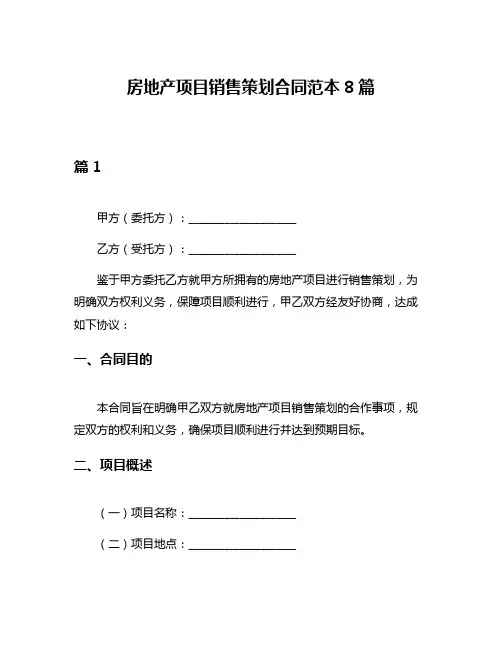 房地产项目销售策划合同范本 8 篇

篇 1

甲方（委托方）：__________________

乙方（受托方）：__________________

鉴于甲方委托乙方就甲方所拥有的房地产项目进行销售策划，为明确双方权利义务，保障项目顺利进行，甲乙双方经友好协商，达成如下协议：

一、合同目的

本合同旨在明确甲乙双方就房地产项目销售策划的合作事项，规定双方的权利和义务，确保项目顺利进行并达到预期目标。

二、项目概述

（一）项目名称：__________________

（二）项目地点：__________________